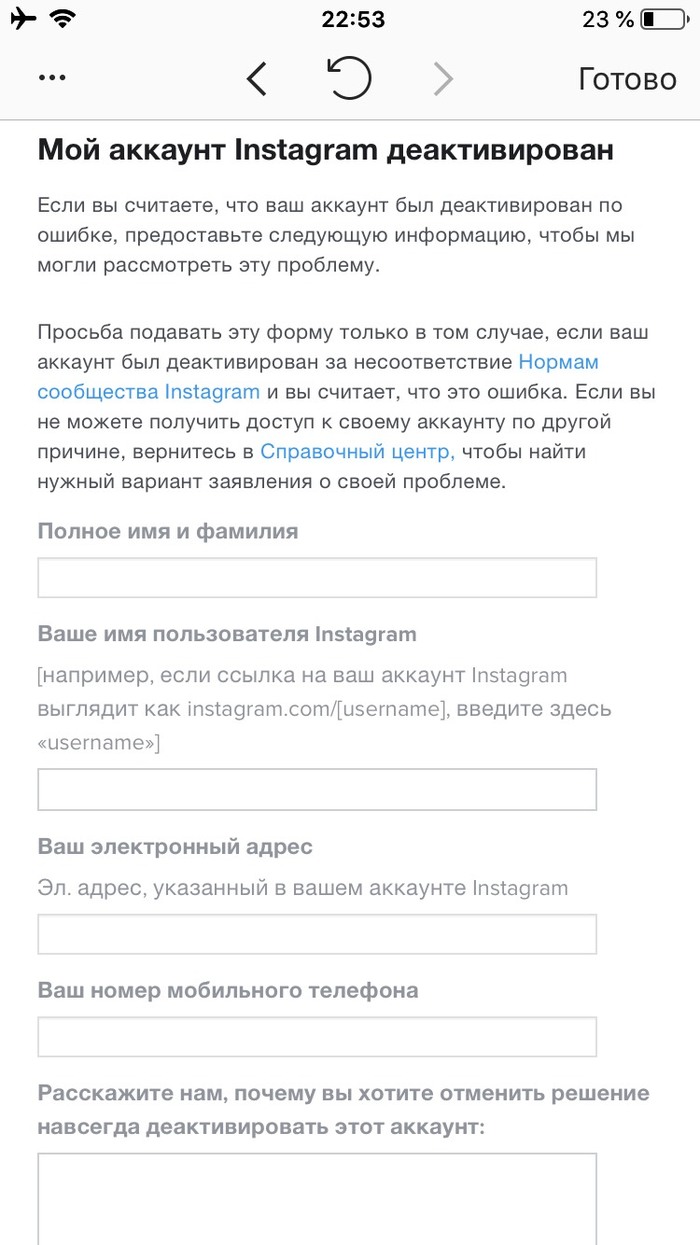 22:53

23 %

...

Готово

Мой аккаунт Instagram деактивирован

Если вы считаете, что ваш аккаунт был деактивирован по ошибке, предоставьте следующую информацию, чтобы мы могли рассмотреть эту проблему.

Просьба подавать эту форму только в том случае, если ваш аккаунт был деактивирован за несоответствие Нормам сообщества Instagram и вы считает, что это ошибка. Если вы не можете получить доступ к своему аккаунту по другой причине, вернитесь в Справочный центр, чтобы найти нужный вариант заявления о своей проблеме.

Полное имя и фамилия

Ваше имя пользователя Instagram

[например, если ссылка на ваш аккаунт Instagram выглядит как instagram.com/[username], введите здесь «username»]

Ваш электронный адрес

Эл. адрес, указанный в вашем аккаунте Instagram

Ваш номер мобильного телефона

Расскажите нам, почему вы хотите отменить решение навсегда деактивировать этот аккаунт: